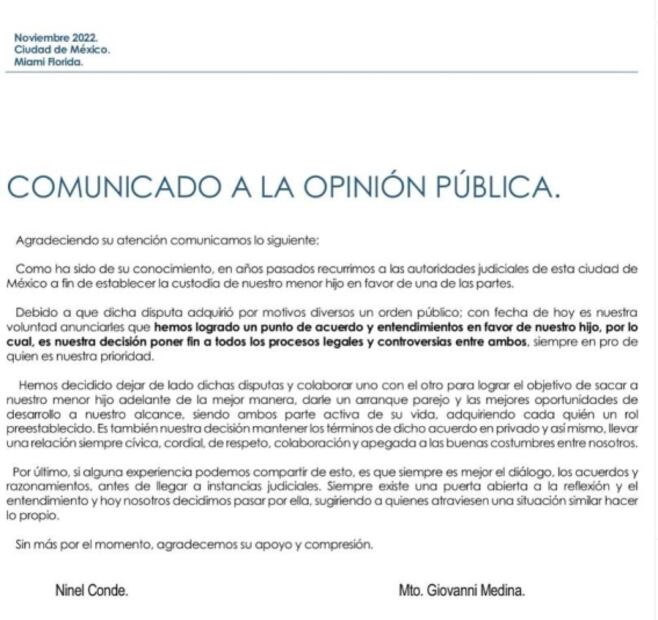 Noviembre 2022.
Ciudad de México.
Miami Florida.

COMUNICADO A LA OPINIÓN PÚBLICA.

Agradeciendo su atención comunicamos lo siguiente:

Como ha sido de su conocimiento, en años pasados recurrimos a las autoridades judiciales de esta ciudad de México a fin de establecer la custodia de nuestro menor hijo en favor de una de las partes.

Debido a que dicha disputa adquirió por motivos diversos un orden público; con fecha de hoy es nuestra voluntad anunciarles que hemos logrado un punto de acuerdo y entendimientos en favor de nuestro hijo, por lo cual, es nuestra decisión poner fin a todos los procesos legales y controversias entre ambos, siempre en pro de quien es nuestra prioridad.

Hemos decidido dejar de lado dichas disputas y colaborar uno con el otro para lograr el objetivo de sacar a nuestro menor hijo adelante de la mejor manera, darle un arranque parejo y las mejores oportunidades de desarrollo a nuestro alcance, siendo ambos parte activa de su vida, adquiriendo cada quién un rol preestablecido. Es también nuestra decisión mantener los términos de dicho acuerdo en privado y así mismo, llevar una relación siempre cívica, cordial, de respeto, colaboración y apegada a las buenas costumbres entre nosotros.

Por último, si alguna experiencia podemos compartir de esto, es que siempre es mejor el diálogo, los acuerdos y razonamientos, antes de llegar a instancias judiciales. Siempre existe una puerta abierta a la reflexión y el entendimiento y hoy nosotros decidimos pasar por ella, sugiriendo a quienes atraviesen una situación similar hacer lo propio.

Sin más por el momento, agradecemos su apoyo y compresión.

Ninel Conde.

Mto. Giovanni Medina.